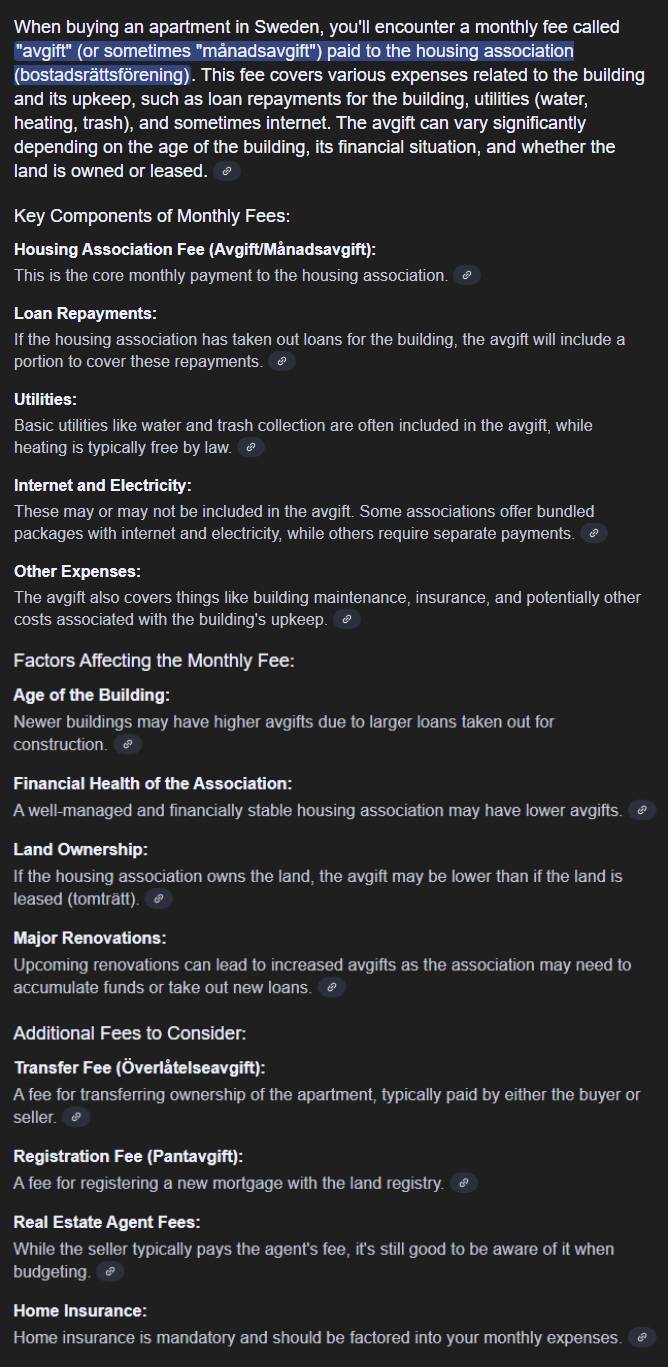 When buying an apartment in Sweden, you'll encounter a monthly fee called "avgift" (or sometimes "månadsavgift") paid to the housing association (bostadsrättsförening). This fee covers various expenses related to the building and its upkeep, such as loan repayments for the building, utilities (water, heating, trash), and sometimes internet. The avgift can vary significantly depending on the age of the building, its financial situation, and whether the land is owned or leased.

Key Components of Monthly Fees:

Housing Association Fee (Avgift/Månadsavgift):
This is the core monthly payment to the housing association.

Loan Repayments:
If the housing association has taken out loans for the building, the avgift will include a portion to cover these repayments.

Utilities:
Basic utilities like water and trash collection are often included in the avgift, while heating is typically free by law.

Internet and Electricity:
These may or may not be included in the avgift. Some associations offer bundled packages with internet and electricity, while others require separate payments.

Other Expenses:
The avgift also covers things like building maintenance, insurance, and potentially other costs associated with the building's upkeep.

Factors Affecting the Monthly Fee:

Age of the Building:
Newer buildings may have higher avgifts due to larger loans taken out for construction.

Financial Health of the Association:
A well-managed and financially stable housing association may have lower avgifts.

Land Ownership:
If the housing association owns the land, the avgift may be lower than if the land is leased (tomträtt).

Major Renovations:
Upcoming renovations can lead to increased avgifts as the association may need to accumulate funds or take out new loans.

Additional Fees to Consider:

Transfer Fee (Överlåtelseavgift):
A fee for transferring ownership of the apartment, typically paid by either the buyer or seller.

Registration Fee (Pantavgift):
A fee for registering a new mortgage with the land registry.

Real Estate Agent Fees:
While the seller typically pays the agent's fee, it's still good to be aware of it when budgeting.

Home Insurance:
Home insurance is mandatory and should be factored into your monthly expenses.